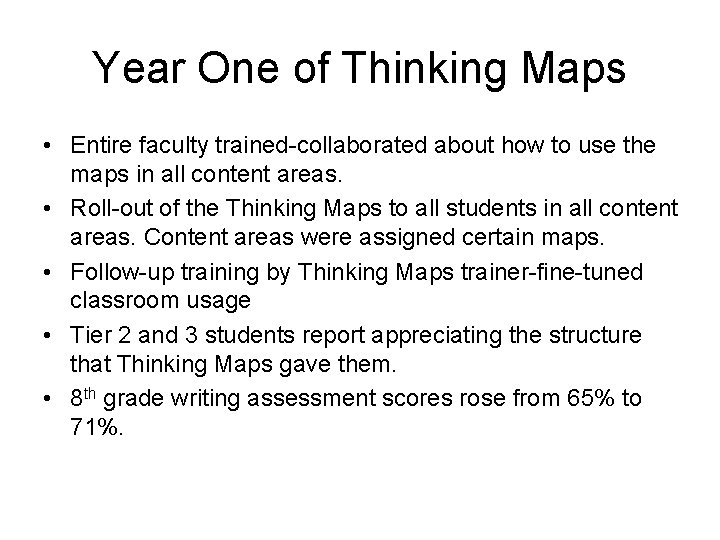 Year One of Thinking Maps

• Entire faculty trained-collaborated about how to use the maps in all content areas.
• Roll-out of the Thinking Maps to all students in all content areas. Content areas were assigned certain maps.
• Follow-up training by Thinking Maps trainer-fine-tuned classroom usage
• Tier 2 and 3 students report appreciating the structure that Thinking Maps gave them.
• 8th grade writing assessment scores rose from 65% to 71%.